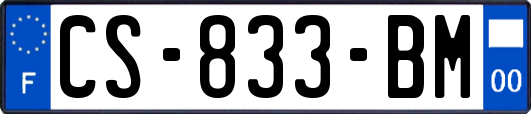 F

CS-833-BM

00